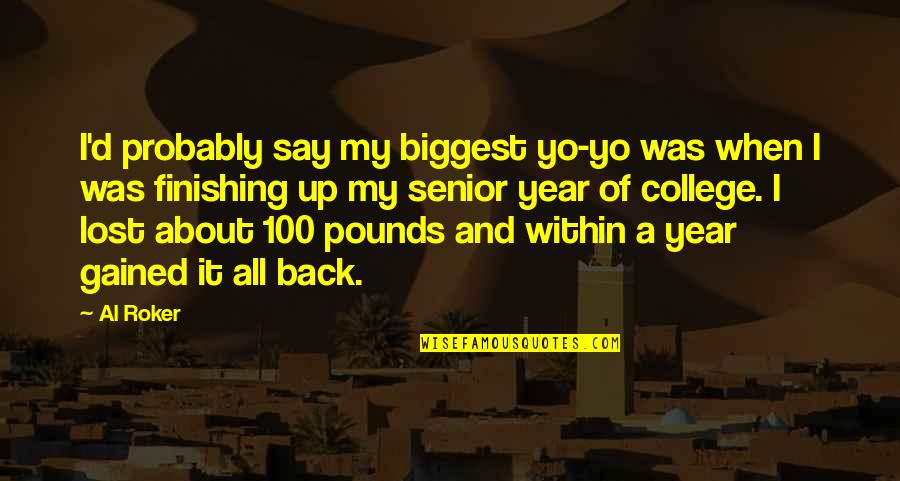 I'd probably say my biggest yo-yo was when I was finishing up my senior year of college. I lost about 100 pounds and within a year gained it all back.

~ Al Roker

WISEFAMOUSQUOTES.COM